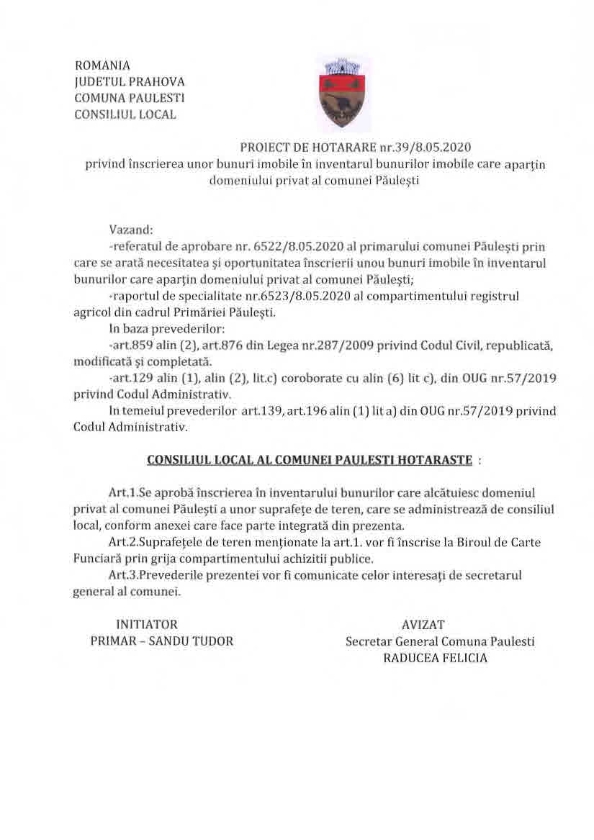 ROMANIA
JUDETUL PRAHOVA
COMUNA PAULESTI
CONSILIUL LOCAL

PROIECT DE HOTARARE nr.39/8.05.2020
privind înscrierea unor bunuri imobile în inventarul bunurilor imobile care aparţin domeniului privat al comunei Păuleşti

Vazand:
-referatul de aprobare nr. 6522/8.05.2020 al primarului comunei Păuleşti prin care se arată necesitatea şi oportunitatea înscrierii unou bunuri imobile în inventarul bunurilor care aparţin domeniului privat al comunei Păuleşti;
-raportul de specialitate nr.6523/8.05.2020 al compartimentului registrul agricol din cadrul Primăriei Păuleşti.
In baza prevederilor:
-art.859 alin (2), art.876 din Legea nr.287/2009 privind Codul Civil, republicată, modificată şi completată.
-art.129 alin (1), alin (2), lit.c) coroborate cu alin (6) lit c), din OUG nr.57/2019 privind Codul Administrativ.
In temeiul prevederilor art.139, art.196 alin (1) lit a) din OUG nr.57/2019 privind Codul Administrativ.

CONSILIUL LOCAL AL COMUNEI PAULESTI HOTARASTE :

Art.1.Se aprobă înscrierea în inventarului bunurilor care alcătuiesc domeniul privat al comunei Păuleşti a unor suprafeţe de teren, care se administrează de consiliul local, conform anexei care face parte integrată din prezenta.
Art.2.Suprafeţele de teren menţionate la art.1. vor fi înscrise la Biroul de Carte Funciară prin grija compartimentului achizitii publice.
Art.3.Prevederile prezentei vor fi comunicate celor interesaţi de secretarul general al comunei.

INITIATOR
PRIMAR – SANDU TUDOR

AVIZAT
Secretar General Comuna Paulesti
RADUCEA FELICIA